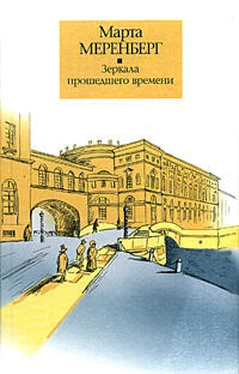 Марта
МЕРЕНБЕРГ

Зеркала прошедшего времени